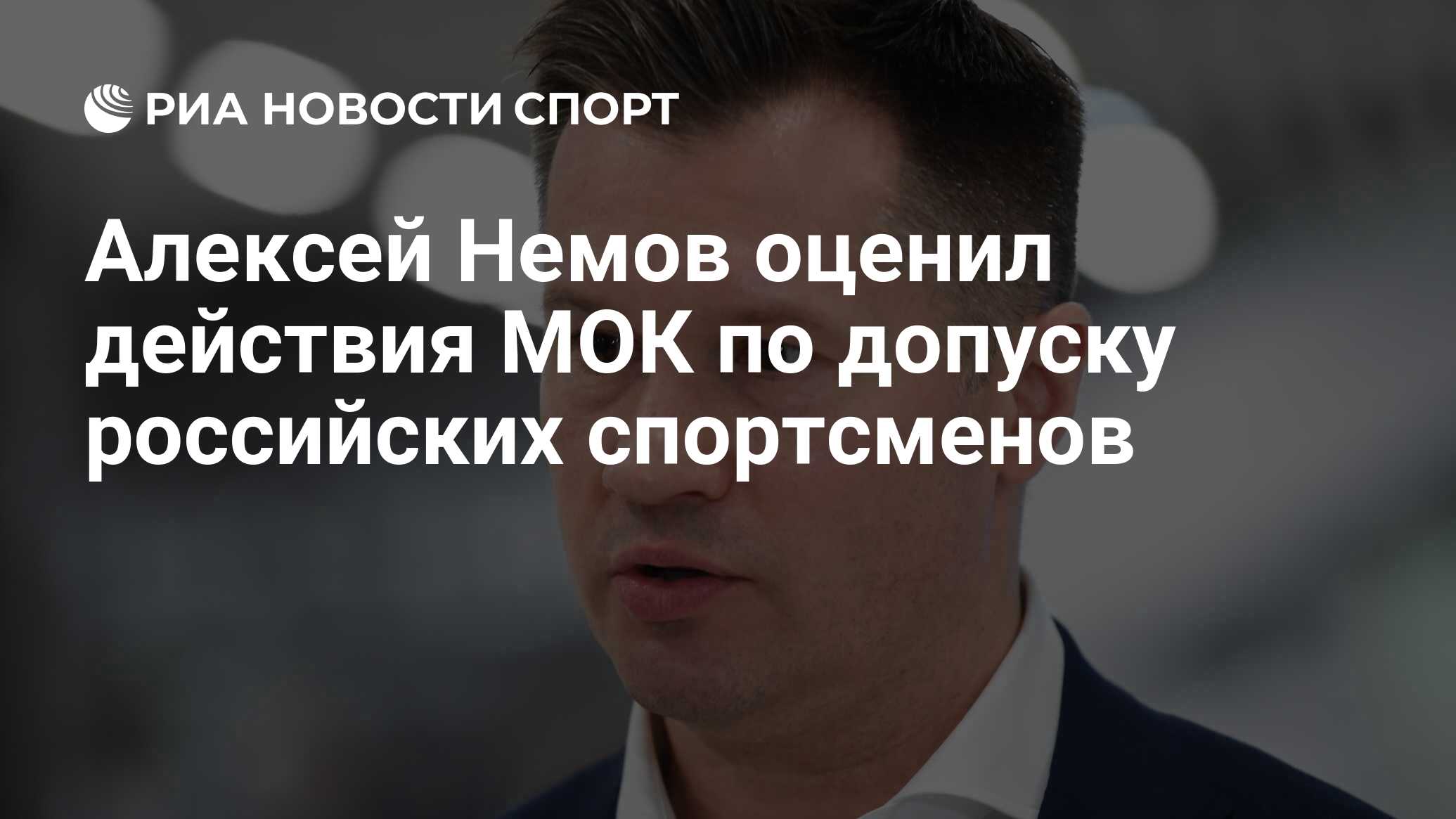 РИА НОВОСТИ СПОРТ

Алексей Немов оценил действия МОК по допуску российских спортсменов